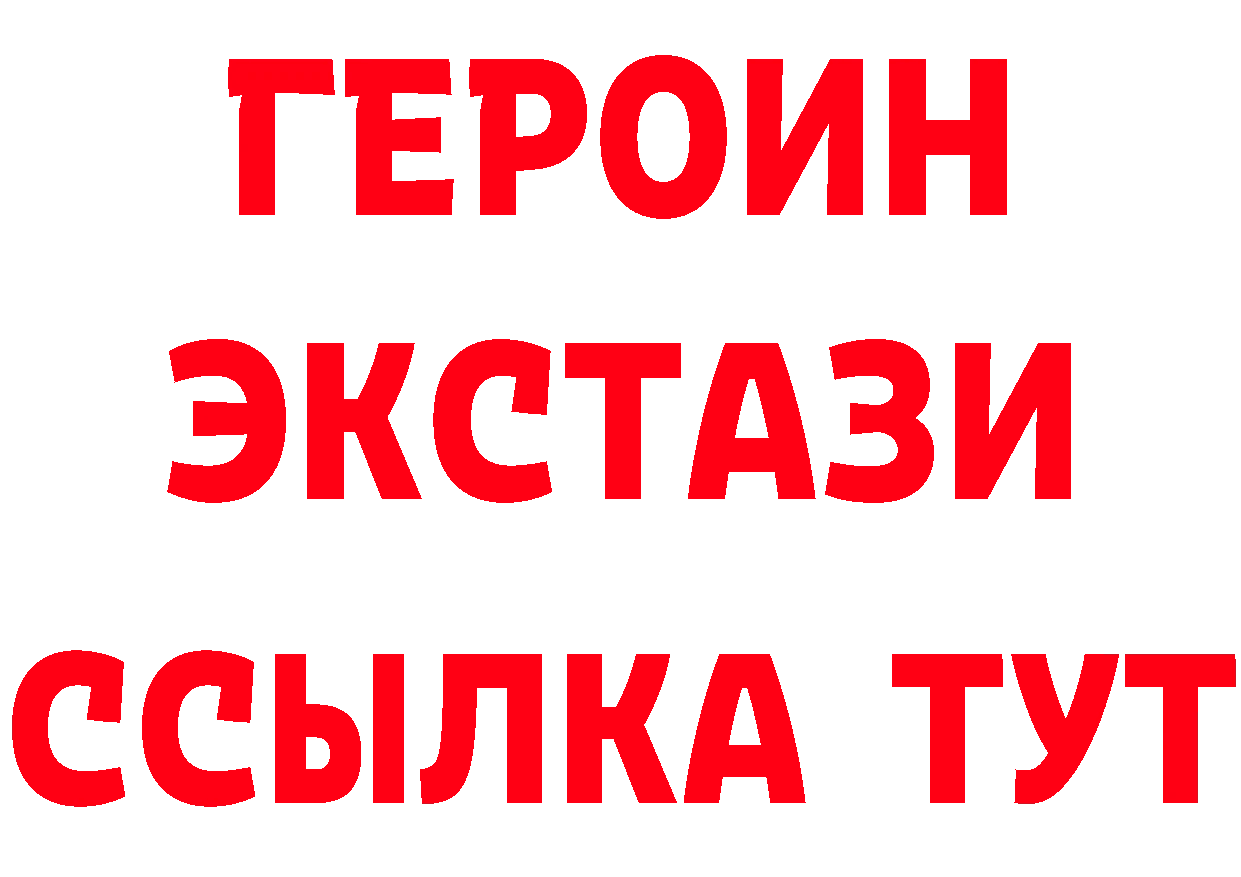 ГЕРОИН ЭКСТАЗИ ССЫЛКА ТУТ